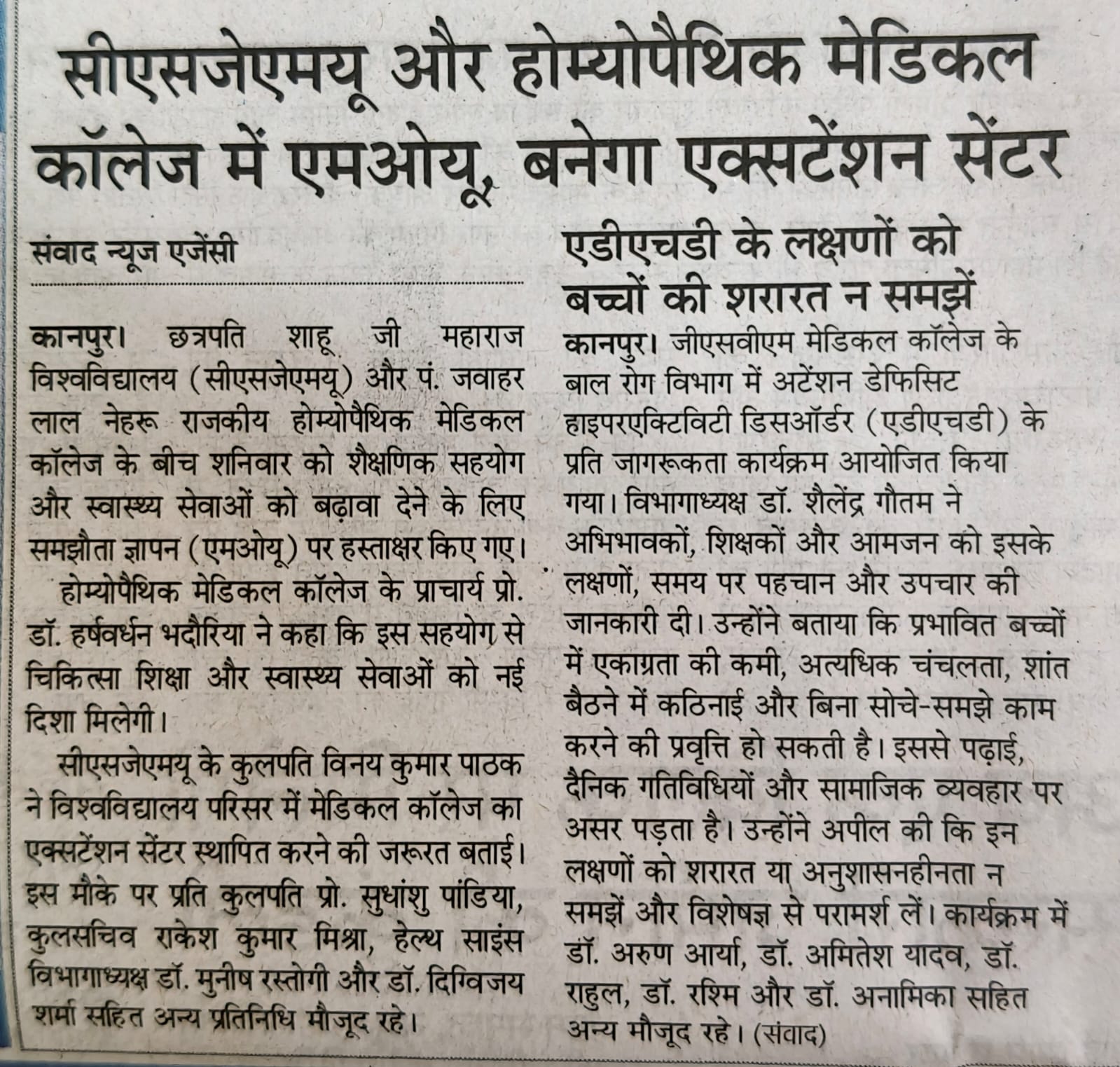 सीएसजेएमयू और होम्योपैथिक मेडिकल कॉलेज में एमओयू, बनेगा एक्सटेंशन सेंटर

संवाद न्यूज एजेंसी

कानपुर। छत्रपति शाहू जी महाराज विश्वविद्यालय (सीएसजेएमयू) और पं. जवाहर लाल नेहरू राजकीय होम्योपैथिक मेडिकल कॉलेज के बीच शनिवार को शैक्षणिक सहयोग और स्वास्थ्य सेवाओं को बढ़ावा देने के लिए समझौता ज्ञापन (एमओयू) पर हस्ताक्षर किए गए।

होम्योपैथिक मेडिकल कॉलेज के प्राचार्य प्रो. डॉ. हर्षवर्धन भदौरिया ने कहा कि इस सहयोग से चिकित्सा शिक्षा और स्वास्थ्य सेवाओं को नई दिशा मिलेगी।

सीएसजेएमयू के कुलपति विनय कुमार पाठक ने विश्वविद्यालय परिसर में मेडिकल कॉलेज का एक्सटेंशन सेंटर स्थापित करने की जरूरत बताई। इस मौके पर प्रति कुलपति प्रो. सुधांशु पांडिया, कुलसचिव राकेश कुमार मिश्रा, हेल्थ साइंस विभागाध्यक्ष डॉ. मुनीष रस्तोगी और डॉ. दिग्विजय शर्मा सहित अन्य प्रतिनिधि मौजूद रहे।

एडीएचडी के लक्षणों को बच्चों की शरारत न समझें

कानपुर। जीएसवीएम मेडिकल कॉलेज के बाल रोग विभाग में अटेंशन डेफिसिट हाइपरएक्टिविटी डिसऑर्डर (एडीएचडी) के प्रति जागरूकता कार्यक्रम आयोजित किया गया। विभागाध्यक्ष डॉ. शैलेंद्र गौतम ने अभिभावकों, शिक्षकों और आमजन को इसके लक्षणों, समय पर पहचान और उपचार की जानकारी दी। उन्होंने बताया कि प्रभावित बच्चों में एकाग्रता की कमी, अत्यधिक चंचलता, शांत बैठने में कठिनाई और बिना सोचे-समझे काम करने की प्रवृत्ति हो सकती है। इससे पढ़ाई, दैनिक गतिविधियों और सामाजिक व्यवहार पर असर पड़ता है। उन्होंने अपील की कि इन लक्षणों को शरारत या अनुशासनहीनता न समझें और विशेषज्ञ से परामर्श लें। कार्यक्रम में डॉ. अरुण आर्या, डॉ. अमितेश यादव, डॉ. राहुल, डॉ. रश्मि और डॉ. अनामिका सहित अन्य मौजूद रहे। (संवाद)